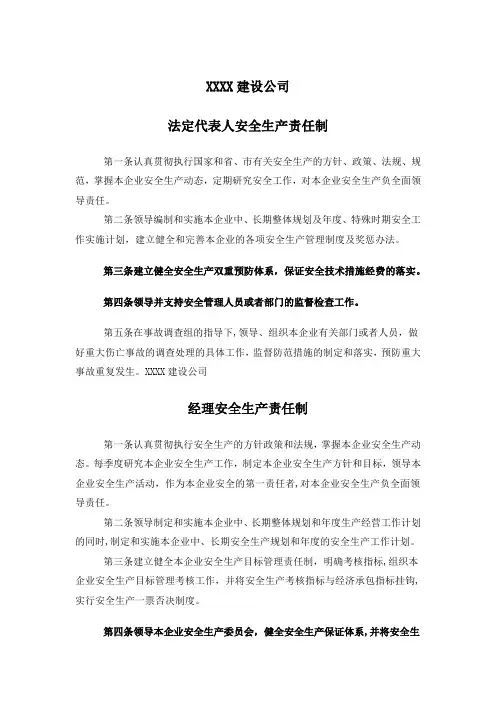 XXXX 建设公司

法定代表人安全生产责任制

第一条认真贯彻执行国家和省、市有关安全生产的方针、政策、法规、规范，掌握本企业安全生产动态，定期研究安全工作，对本企业安全生产负全面领导责任。

第二条领导编制和实施本企业中、长期整体规划及年度、特殊时期安全工作实施计划，建立健全和完善本企业的各项安全生产管理制度及奖惩办法。

第三条建立健全安全生产双重预防体系，保证安全技术措施经费的落实。

第四条领导并支持安全管理人员或者部门的监督检查工作。

第五条在事故调查组的指导下，领导、组织本企业有关部门或者人员，做好重大伤亡事故的调查处理的具体工作，监督防范措施的制定和落实，预防重大事故重复发生。XXXX 建设公司

经理安全生产责任制

第一条认真贯彻执行安全生产的方针政策和法规，掌握本企业安全生产动态。每季度研究本企业安全生产工作，制定本企业安全生产方针和目标，领导本企业安全生产活动，作为本企业安全的第一责任者，对本企业安全生产负全面领导责任。

第二条领导制定和实施本企业中、长期整体规划和年度生产经营工作计划的同时，制定和实施本企业中、长期安全生产规划和年度的安全生产工作计划。

第三条建立健全本企业安全生产目标管理责任制，明确考核指标，组织本企业安全生产目标管理考核工作，并将安全生产考核指标与经济承包指标挂钩，实行安全生产一票否决制度。

第四条领导本企业安全生产委员会，健全安全生产保证体系，并将安全生